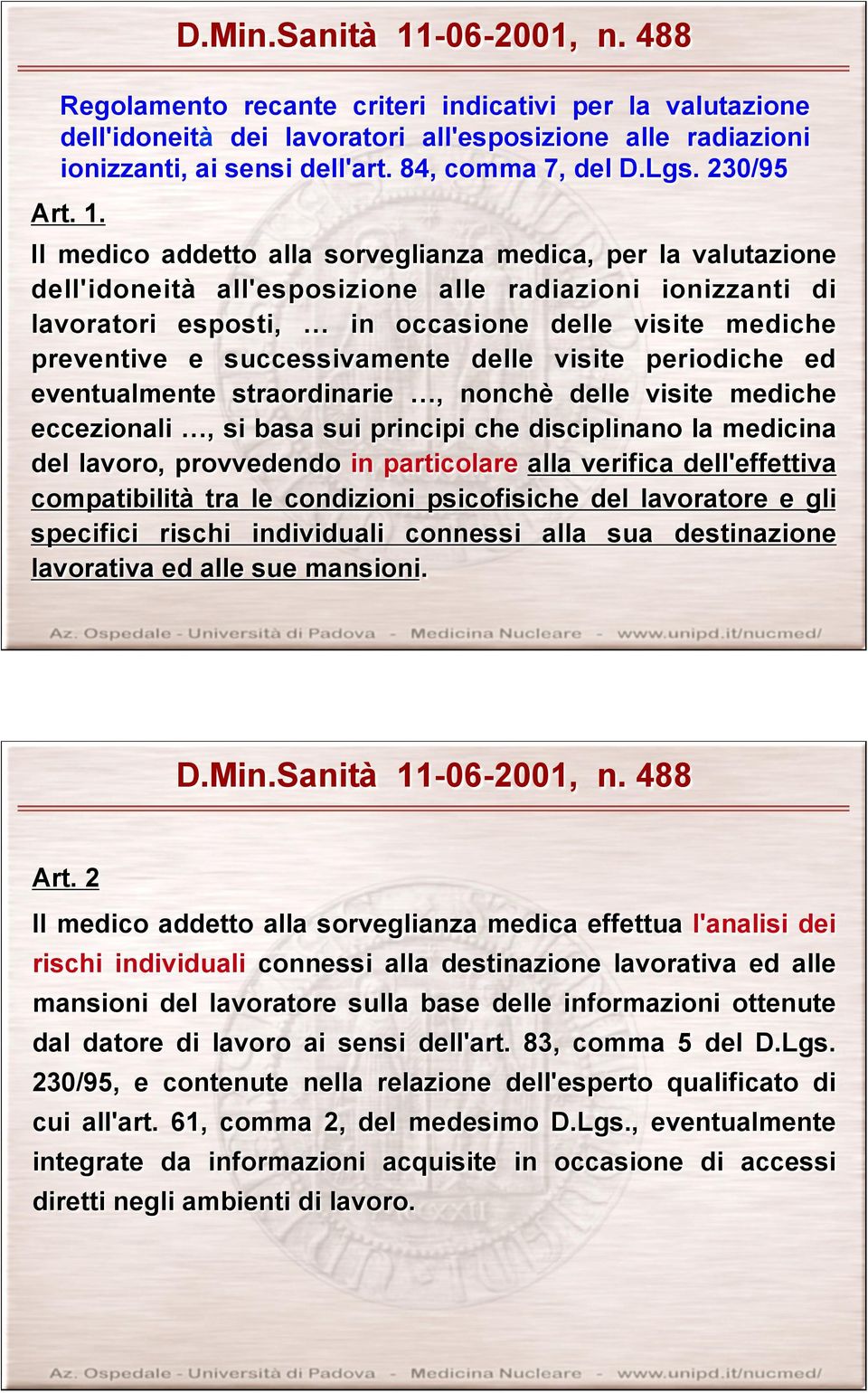 D.Min.Sanità 11-06-2001, n. 488

Regolamento recante criteri indicativi per la valutazione dell'idoneità dei lavoratori all'esposizione alle radiazioni ionizzanti, ai sensi dell'art. 84, comma 7, del D.Lgs. 230/95

Art. 1.

Il medico addetto alla sorveglianza medica, per la valutazione dell'idoneità all'esposizione alle radiazioni ionizzanti di lavoratori esposti, … in occasione delle visite mediche preventive e successivamente delle visite periodiche ed eventualmente straordinarie …, nonchè delle visite mediche eccezionali …, si basa sui principi che disciplinano la medicina del lavoro, provvedendo in particolare alla verifica dell'effettiva compatibilità tra le condizioni psicofisiche del lavoratore e gli specifici rischi individuali connessi alla sua destinazione lavorativa ed alle sue mansioni.

Az. Ospedale - Università di Padova - Medicina Nucleare - www.unipd.it/nucmed/

D.Min.Sanità 11-06-2001, n. 488

Art. 2

Il medico addetto alla sorveglianza medica effettua l'analisi dei rischi individuali connessi alla destinazione lavorativa ed alle mansioni del lavoratore sulla base delle informazioni ottenute dal datore di lavoro ai sensi dell'art. 83, comma 5 del D.Lgs. 230/95, e contenute nella relazione dell'esperto qualificato di cui all'art. 61, comma 2, del medesimo D.Lgs., eventualmente integrate da informazioni acquisite in occasione di accessi diretti negli ambienti di lavoro.

Az. Ospedale - Università di Padova - Medicina Nucleare - www.unipd.it/nucmed/